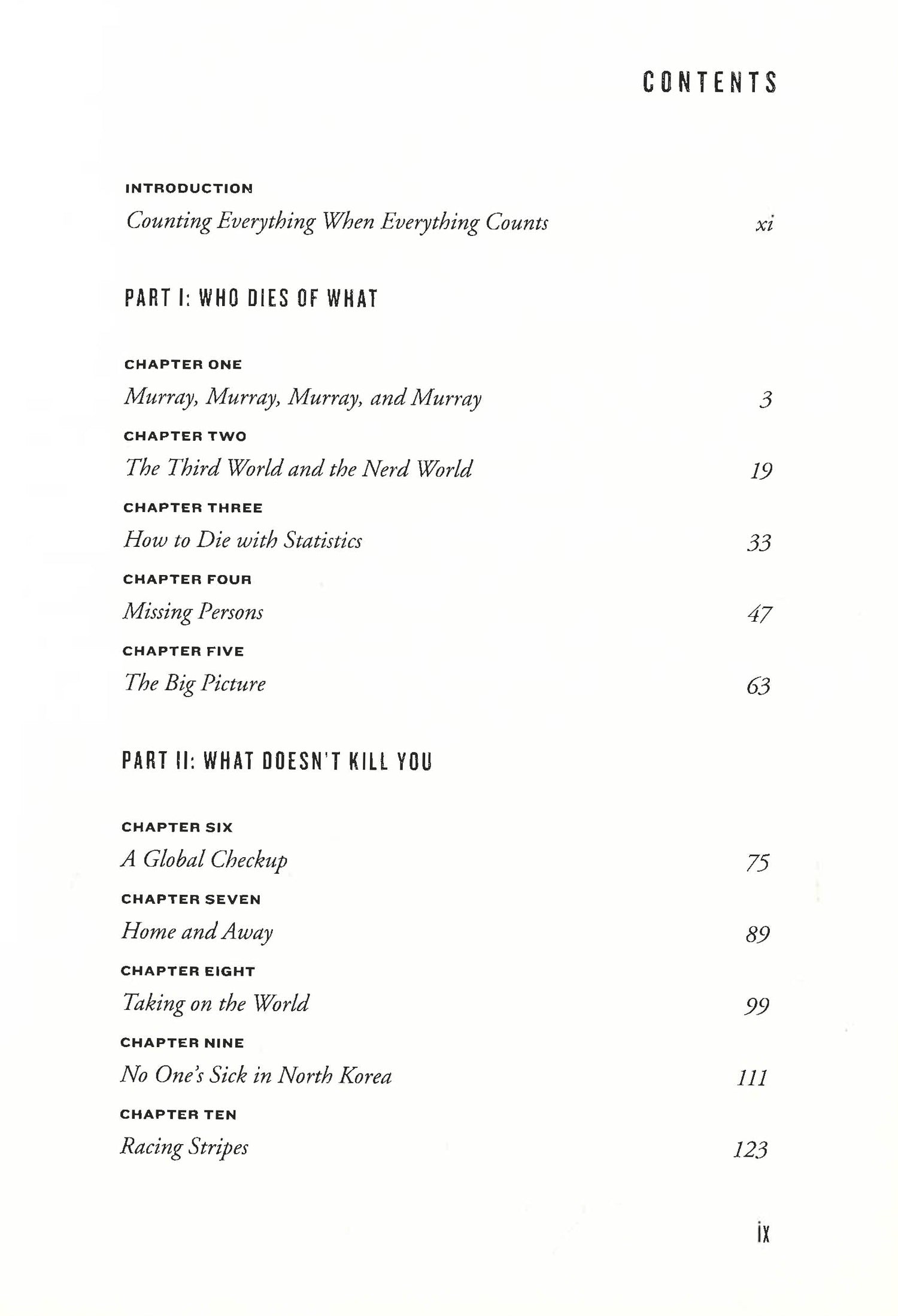 CONTENTS

INTRODUCTION
Counting Everything When Everything Counts xi

PART I: WHO DIES OF WHAT

CHAPTER ONE
Murray, Murray, Murray, and Murray 3

CHAPTER TWO
The Third World and the Nerd World 19

CHAPTER THREE
How to Die with Statistics 33

CHAPTER FOUR
Missing Persons 47

CHAPTER FIVE
The Big Picture 63

PART II: WHAT DOESN'T KILL YOU

CHAPTER SIX
A Global Checkup 75

CHAPTER SEVEN
Home and Away 89

CHAPTER EIGHT
Taking on the World 99

CHAPTER NINE
No One's Sick in North Korea 111

CHAPTER TEN
Racing Stripes 123

ix